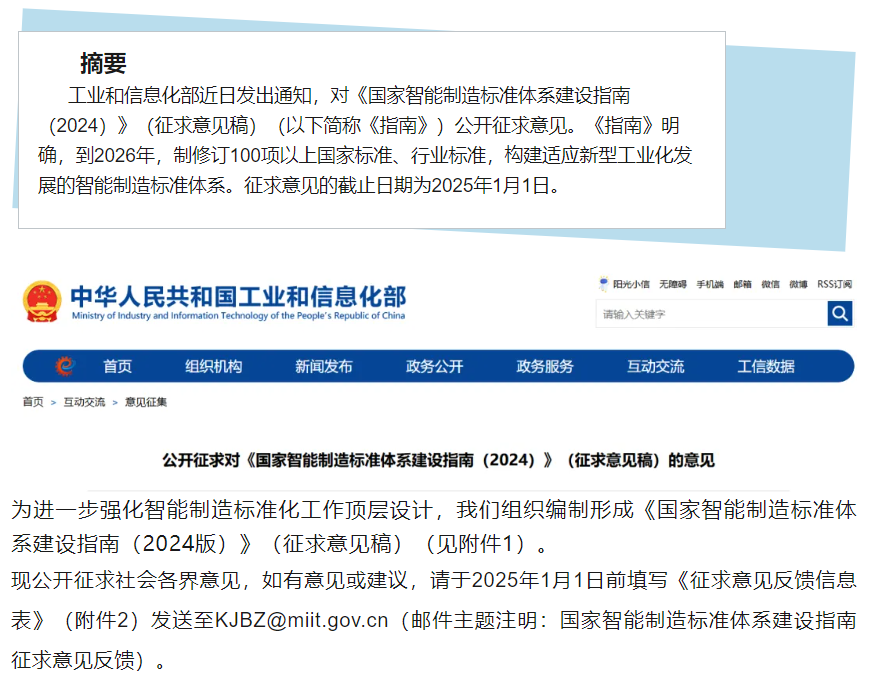 摘要

工业和信息化部近日发出通知，对《国家智能制造标准体系建设指南（2024）》（征求意见稿）（以下简称《指南》）公开征求意见。《指南》明确，到2026年，制修订100项以上国家标准、行业标准，构建适应新型工业化发展的智能制造标准体系。征求意见的截止日期为2025年1月1日。

中华人民共和国工业和信息化部
Ministry of Industry and Information Technology of the People's Republic of China

阳光小信 无障碍 手机端 邮箱 微信 微博 RSS订阅

请输入关键字

首页 组织机构 新闻发布 政务公开 政务服务 互动交流 工信数据

首页 > 互动交流 > 意见征集

公开征求对《国家智能制造标准体系建设指南（2024）》（征求意见稿）的意见

为进一步强化智能制造标准化工作顶层设计，我们组织编制形成《国家智能制造标准体系建设指南（2024版）》（征求意见稿）（见附件1）。

现公开征求社会各界意见，如有意见或建议，请于2025年1月1日前填写《征求意见反馈信息表》（附件2）发送至KJBZ@miit.gov.cn（邮件主题注明：国家智能制造标准体系建设指南征求意见反馈）。